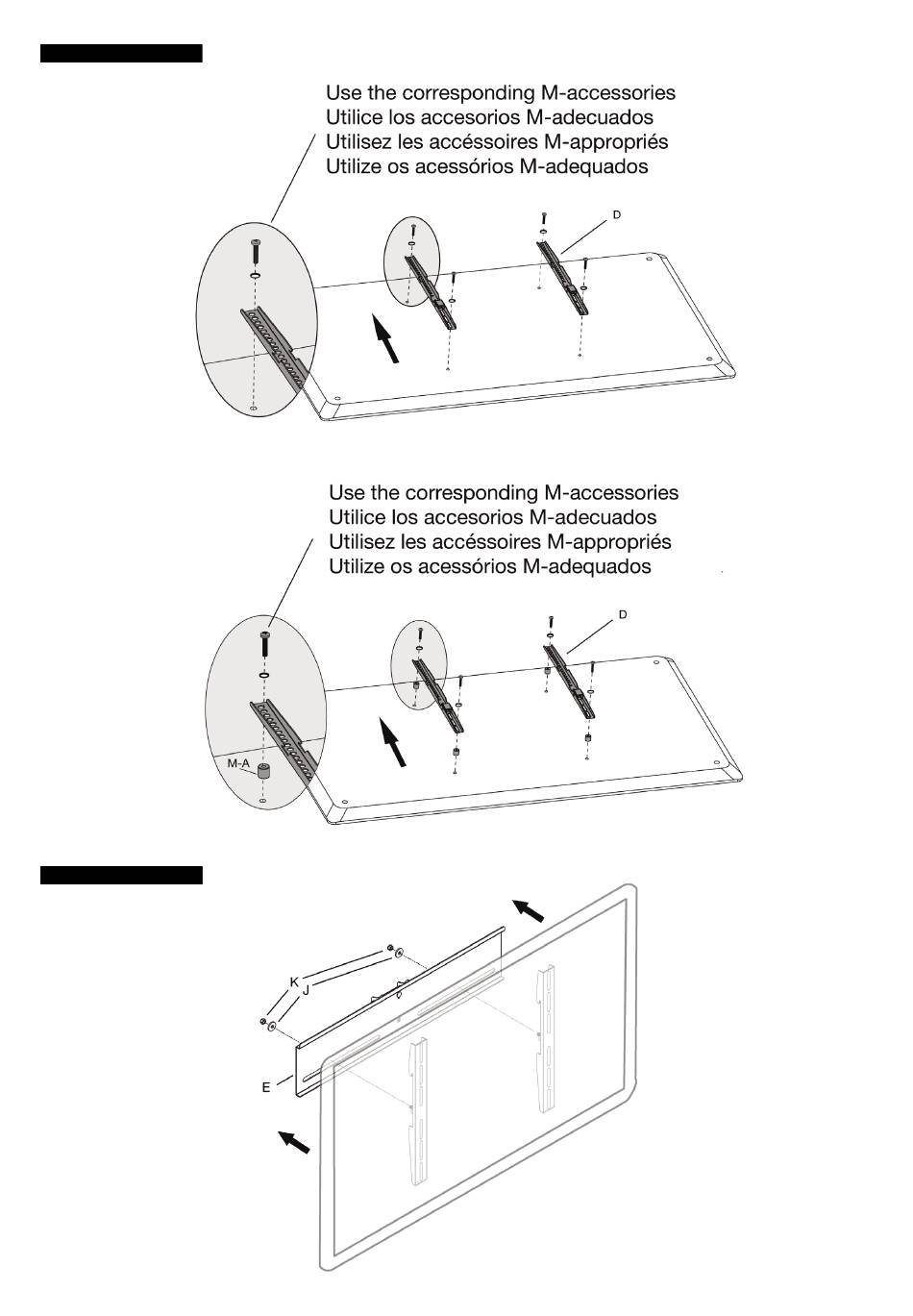 Use the corresponding M-accessories
Utilice los accesorios M-adecuados
Utilisez les accéssoires M-appropriés
Utilize os acessórios M-adequados

D

Use the corresponding M-accessories
Utilice los accesorios M-adecuados
Utilisez les accéssoires M-appropriés
Utilize os acessórios M-adequados

D

M-A

K
J

E